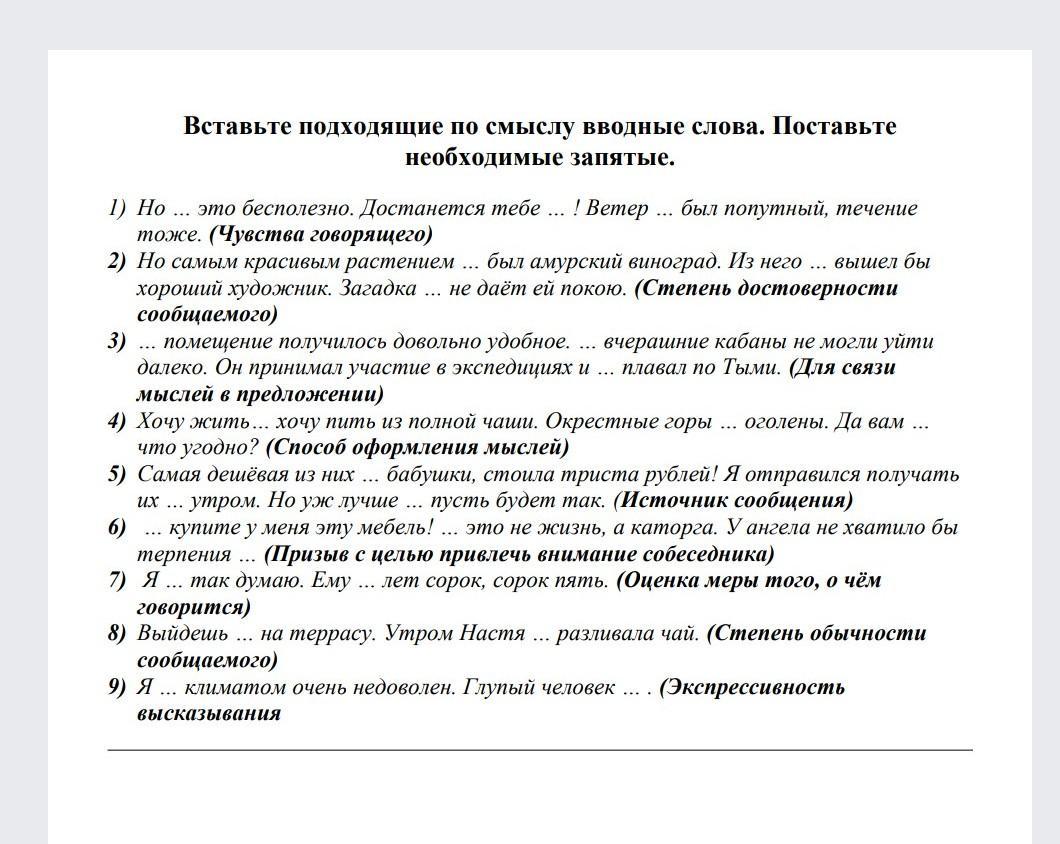 Вставьте подходящие по смыслу вводные слова. Поставьте необходимые запятые.

1) Но … это бесполезно. Достанется тебе … ! Ветер … был попутный, течение тоже. (Чувства говорящего)
2) Но самым красивым растением … был амурский виноград. Из него … вышел бы хороший художник. Загадка … не даёт ей покою. (Степень достоверности сообщаемого)
3) … помещение получилось довольно удобное. … вчерашние кабаны не могли уйти далеко. Он принимал участие в экспедициях и … плавал по Тыми. (Для связи мыслей в предложении)
4) Хочу жить… хочу пить из полной чаши. Окрестные горы … оголены. Да вам … что угодно? (Способ оформления мыслей)
5) Самая дешёвая из них … бабушки, стоила триста рублей! Я отправился получать их … утром. Но уж лучше … пусть будет так. (Источник сообщения)
6) … купите у меня эту мебель! … это не жизнь, а каторга. У ангела не хватило бы терпения … (Призыв с целью привлечь внимание собеседника)
7) Я … так думаю. Ему … лет сорок, сорок пять. (Оценка меры того, о чём говорится)
8) Выйдешь … на террасу. Утром Настя … разливала чай. (Степень обычности сообщаемого)
9) Я … климатом очень недоволен. Глупый человек … . (Экспрессивность высказывания